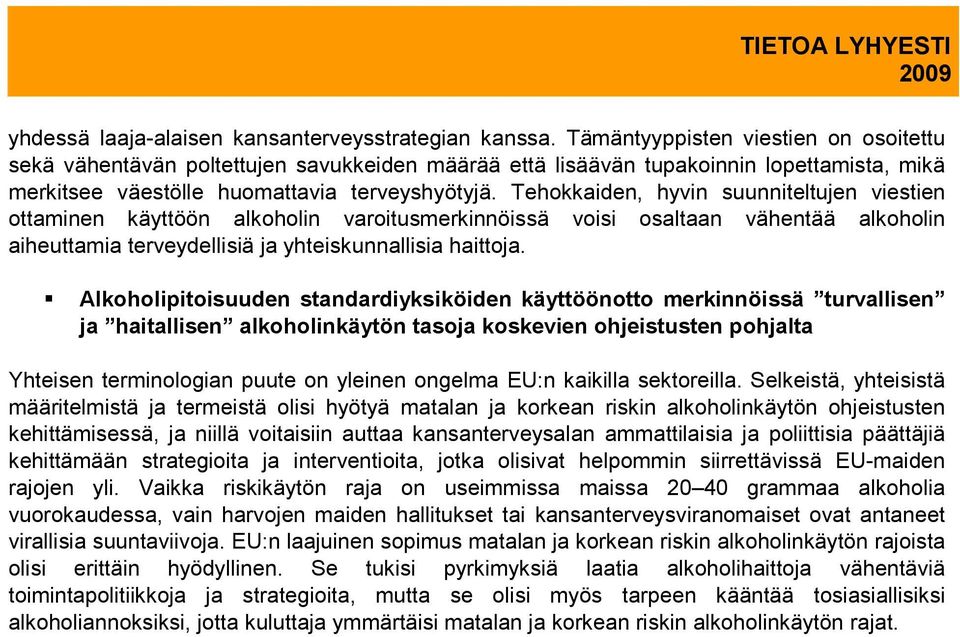 TIETOA LYHYESTI
2009

yhdessä laaja-alaisen kansanterveysstrategian kanssa. Tämäntyyppisten viestien on osoitettu sekä vähentävän poltettujen savukkeiden määrää että lisäävän tupakoinnin lopettamista, mikä merkitsee väestölle huomattavia terveyshyötyjä. Tehokkaiden, hyvin suunniteltujen viestien ottaminen käyttöön alkoholin varoitusmerkinnöissä voisi osaltaan vähentää alkoholin aiheuttamia terveydellisiä ja yhteiskunnallisia haittoja.

▪ Alkoholipitoisuuden standardiyksiköiden käyttöönotto merkinnöissä ”turvallisen” ja ”haitallisen” alkoholinkäytön tasoja koskevien ohjeistusten pohjalta

Yhteisen terminologian puute on yleinen ongelma EU:n kaikilla sektoreilla. Selkeistä, yhteisistä määritelmistä ja termeistä olisi hyötyä matalan ja korkean riskin alkoholinkäytön ohjeistusten kehittämisessä, ja niillä voitaisiin auttaa kansanterveysalan ammattilaisia ja poliittisia päättäjiä kehittämään strategioita ja interventioita, jotka olisivat helpommin siirrettävissä EU-maiden rajojen yli. Vaikka riskikäytön raja on useimmissa maissa 20–40 grammaa alkoholia vuorokaudessa, vain harvojen maiden hallitukset tai kansanterveysviranomaiset ovat antaneet virallisia suuntaviivoja. EU:n laajuinen sopimus matalan ja korkean riskin alkoholinkäytön rajoista olisi erittäin hyödyllinen. Se tukisi pyrkimyksiä laatia alkoholihaittoja vähentäviä toimintapolitiikkoja ja strategioita, mutta se olisi myös tarpeen kääntää tosiasiallisiksi alkoholiannoksiksi, jotta kuluttaja ymmärtäisi matalan ja korkean riskin alkoholinkäytön rajat.